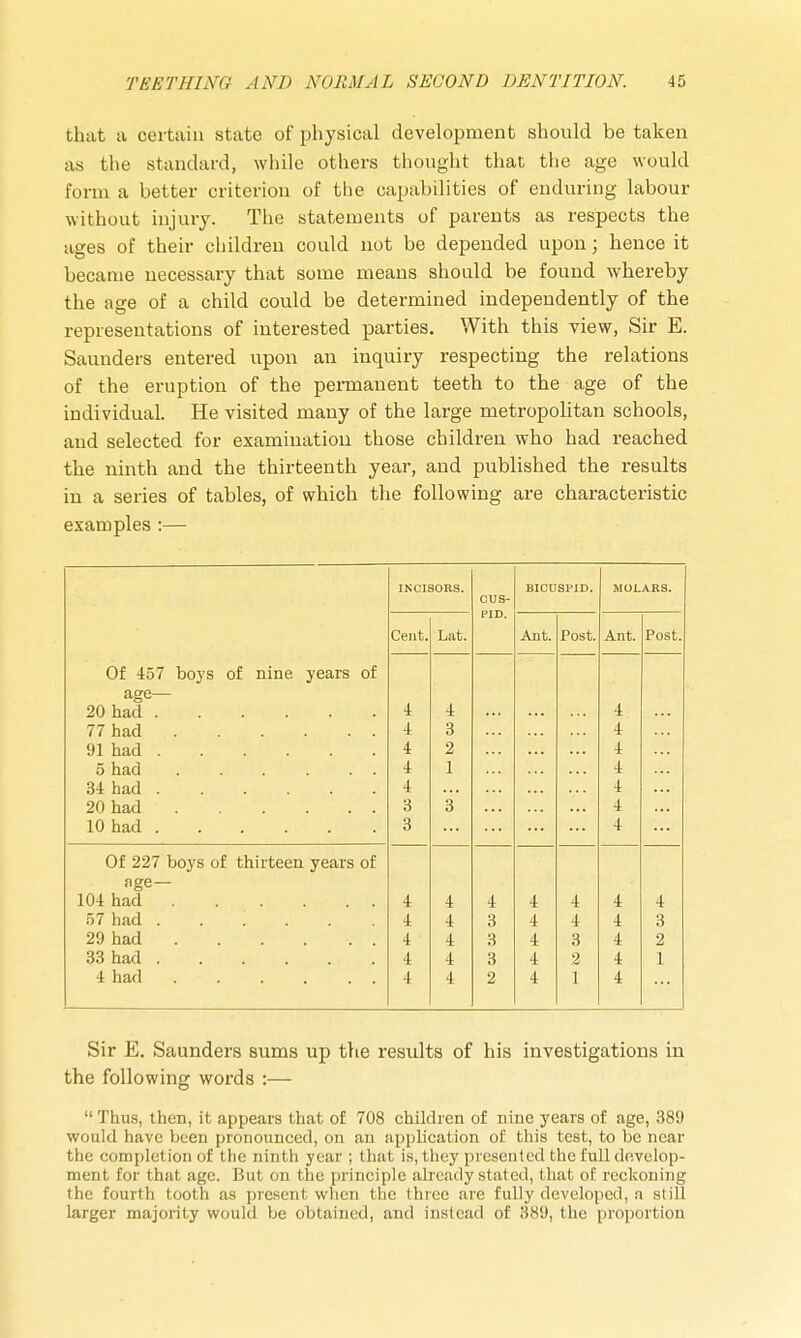 TEETHING AND NORMAL SECOND DENTITION. 45

that a certain state of physical development should be taken as the standard, while others thought that the age would form a better criterion of the capabilities of enduring labour without injury. The statements of parents as respects the ages of their children could not be depended upon; hence it became necessary that some means should be found whereby the age of a child could be determined independently of the representations of interested parties. With this view, Sir E. Saunders entered upon an inquiry respecting the relations of the eruption of the permanent teeth to the age of the individual. He visited many of the large metropolitan schools, and selected for examination those children who had reached the ninth and the thirteenth year, and published the results in a series of tables, of which the following are characteristic examples :—

| | INCISORS. Cent. | INCISORS. Lat. | CUSPID. | BICUSPID. Ant. | BICUSPID. Post. | MOLARS. Ant. | MOLARS. Post. |
|---|---|---|---|---|---|---|---|
| Of 457 boys of nine years of age— | | | | | | | |
| 20 had . . . . . . | 4 | 4 | ... | ... | ... | 4 | ... |
| 77 had . . . . . . | 4 | 3 | ... | ... | ... | 4 | ... |
| 91 had . . . . . . | 4 | 2 | ... | ... | ... | 4 | ... |
| 5 had . . . . . . | 4 | 1 | ... | ... | ... | 4 | ... |
| 34 had . . . . . . | 4 | ... | ... | ... | ... | 4 | ... |
| 20 had . . . . . . | 3 | 3 | ... | ... | ... | 4 | ... |
| 10 had . . . . . . | 3 | ... | ... | ... | ... | 4 | ... |
| Of 227 boys of thirteen years of age— | | | | | | | |
| 104 had . . . . . . | 4 | 4 | 4 | 4 | 4 | 4 | 4 |
| 57 had . . . . . . | 4 | 4 | 3 | 4 | 4 | 4 | 3 |
| 29 had . . . . . . | 4 | 4 | 3 | 4 | 3 | 4 | 2 |
| 33 had . . . . . . | 4 | 4 | 3 | 4 | 2 | 4 | 1 |
| 4 had . . . . . . | 4 | 4 | 2 | 4 | 1 | 4 | ... |

Sir E. Saunders sums up the results of his investigations in the following words :—

"Thus, then, it appears that of 708 children of nine years of age, 389 would have been pronounced, on an application of this test, to be near the completion of the ninth year ; that is, they presented the full development for that age. But on the principle already stated, that of reckoning the fourth tooth as present when the three are fully developed, a still larger majority would be obtained, and instead of 389, the proportion